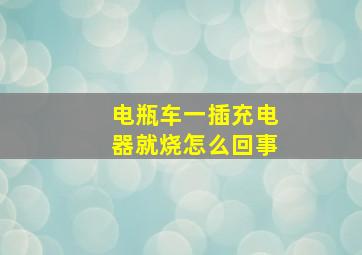 电瓶车一插充电器就烧怎么回事